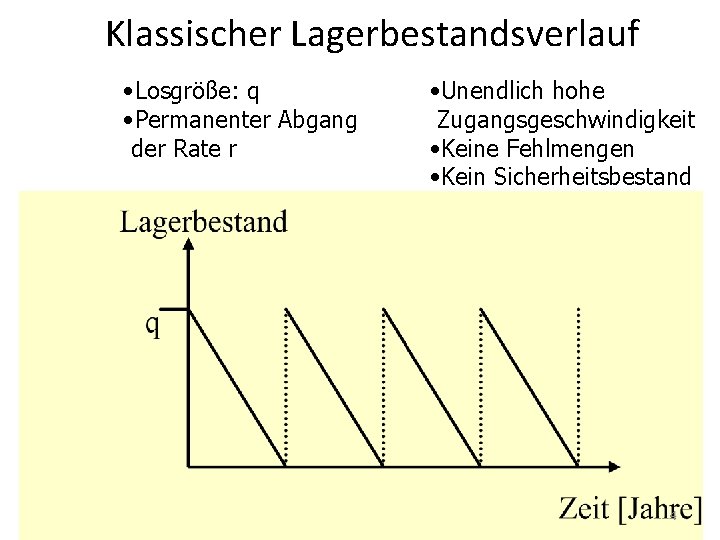 Klassischer Lagerbestandsverlauf

• Losgröße: q
• Permanenter Abgang der Rate r

• Unendlich hohe Zugangsgeschwindigkeit
• Keine Fehlmengen
• Kein Sicherheitsbestand

Lagerbestand

q

Zeit [Jahre]